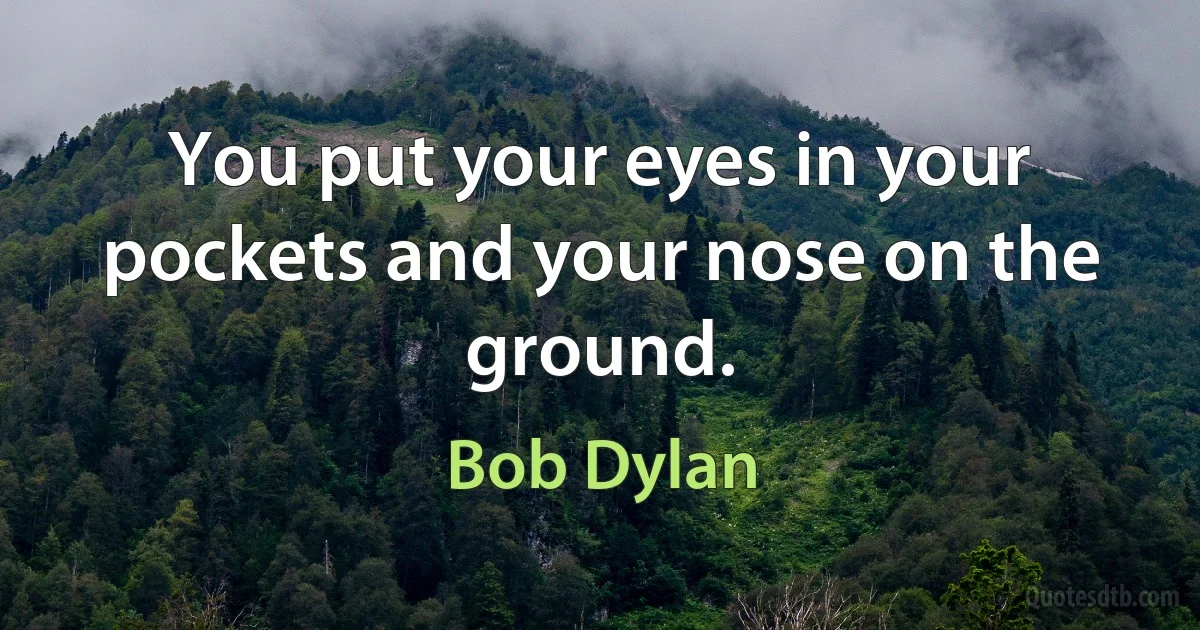 You put your eyes in your pockets and your nose on the ground.

Bob Dylan

Quotesdtb.com